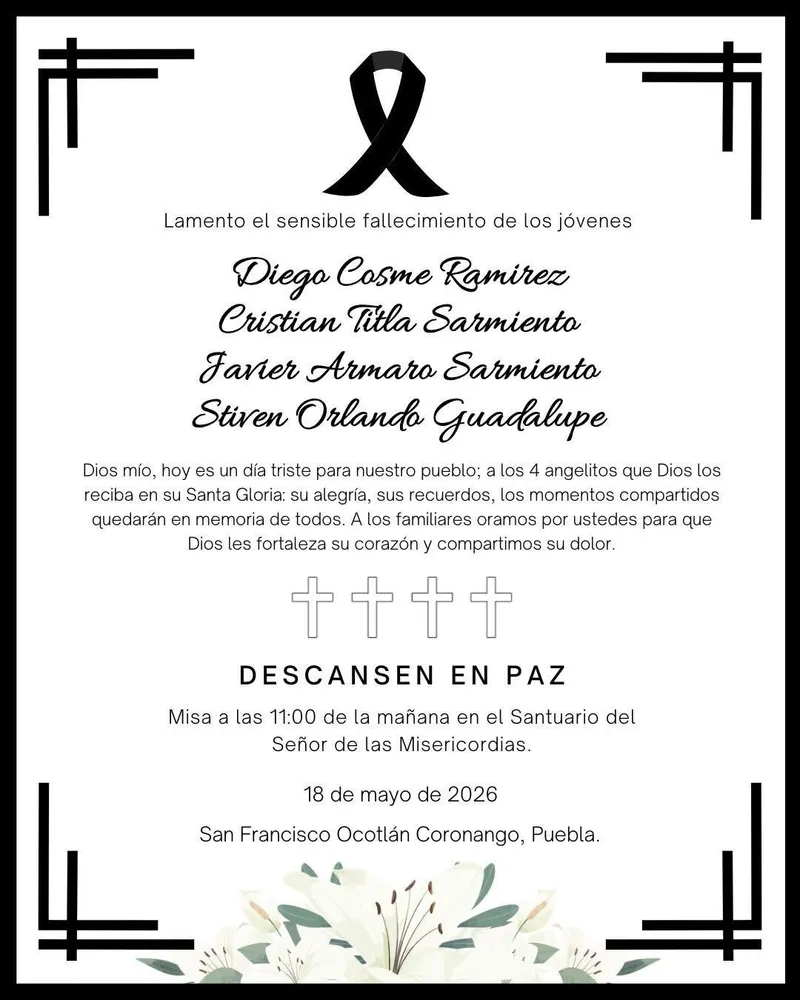 Lamento el sensible fallecimiento de los jóvenes

Diego Cosme Ramirez
Cristian Titla Sarmiento
Javier Armaro Sarmiento
Stiven Orlando Guadalupe

Dios mío, hoy es un día triste para nuestro pueblo; a los 4 angelitos que Dios los reciba en su Santa Gloria: su alegría, sus recuerdos, los momentos compartidos quedarán en memoria de todos. A los familiares oramos por ustedes para que Dios les fortaleza su corazón y compartimos su dolor.

DESCANSEN EN PAZ

Misa a las 11:00 de la mañana en el Santuario del Señor de las Misericordias.

18 de mayo de 2026

San Francisco Ocotlán Coronango, Puebla.